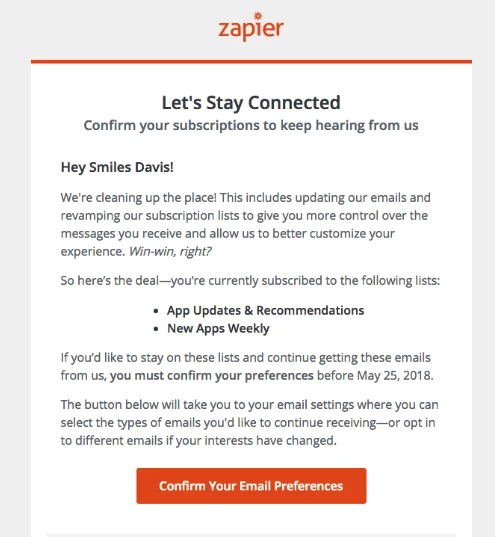 zapier

Let's Stay Connected
Confirm your subscriptions to keep hearing from us

Hey Smiles Davis!

We're cleaning up the place! This includes updating our emails and revamping our subscription lists to give you more control over the messages you receive and allow us to better customize your experience. Win-win, right?

So here's the deal—you're currently subscribed to the following lists:

- App Updates & Recommendations
- New Apps Weekly

If you'd like to stay on these lists and continue getting these emails from us, you must confirm your preferences before May 25, 2018.

The button below will take you to your email settings where you can select the types of emails you'd like to continue receiving—or opt in to different emails if your interests have changed.

Confirm Your Email Preferences